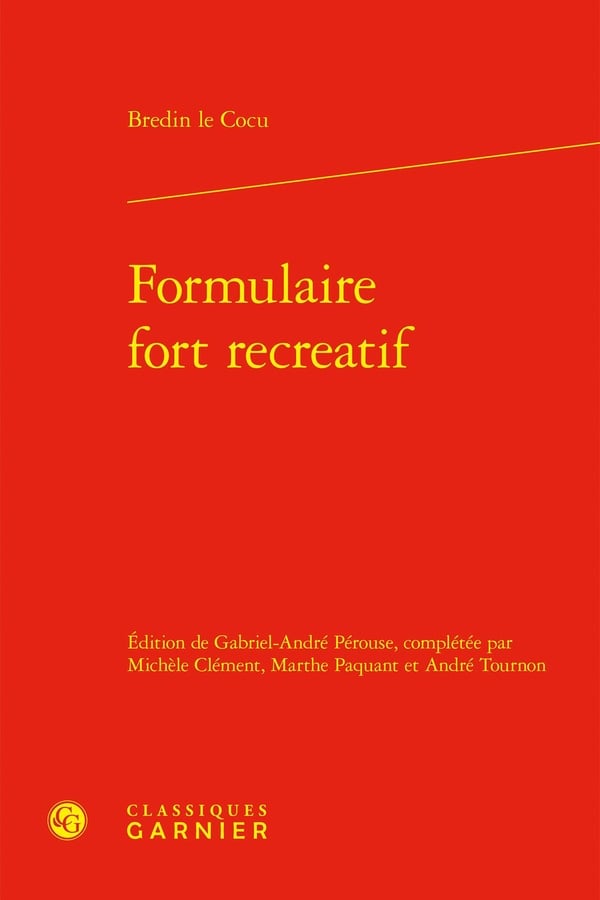 Bredin le Cocu

Formulaire
fort recreatif

Édition de Gabriel-André Pérouse, complétée par Michèle Clément, Marthe Paquant et André Tournon

CLASSIQUES
GARNIER